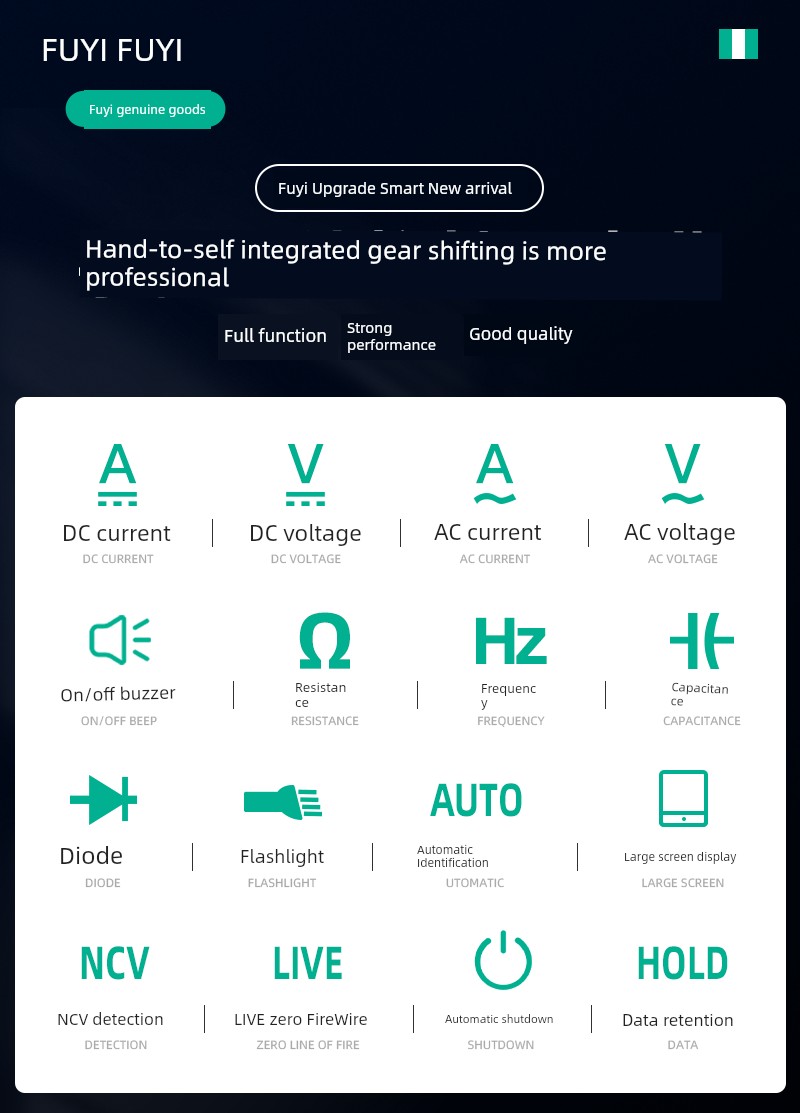 FUYI FUYI

Fuyi genuine goods

Fuyi Upgrade Smart New arrival

Hand-to-self integrated gear shifting is more professional

Full function

Strong performance

Good quality

A

DC current
DC CURRENT

V

DC voltage
DC VOLTAGE

A

AC current
AC CURRENT

V

AC voltage
AC VOLTAGE

On/off buzzer
ON/OFF BEEP

Ω

Resistance
RESISTANCE

Hz

Frequency
FREQUENCY

Capacitance
CAPACITANCE

Diode
DIODE

Flashlight
FLASHLIGHT

AUTO

Automatic Identification
UTOMATIC

Large screen display
LARGE SCREEN

NCV

NCV detection
DETECTION

LIVE

LIVE zero FireWire
ZERO LINE OF FIRE

Automatic shutdown
SHUTDOWN

HOLD

Data retention
DATA